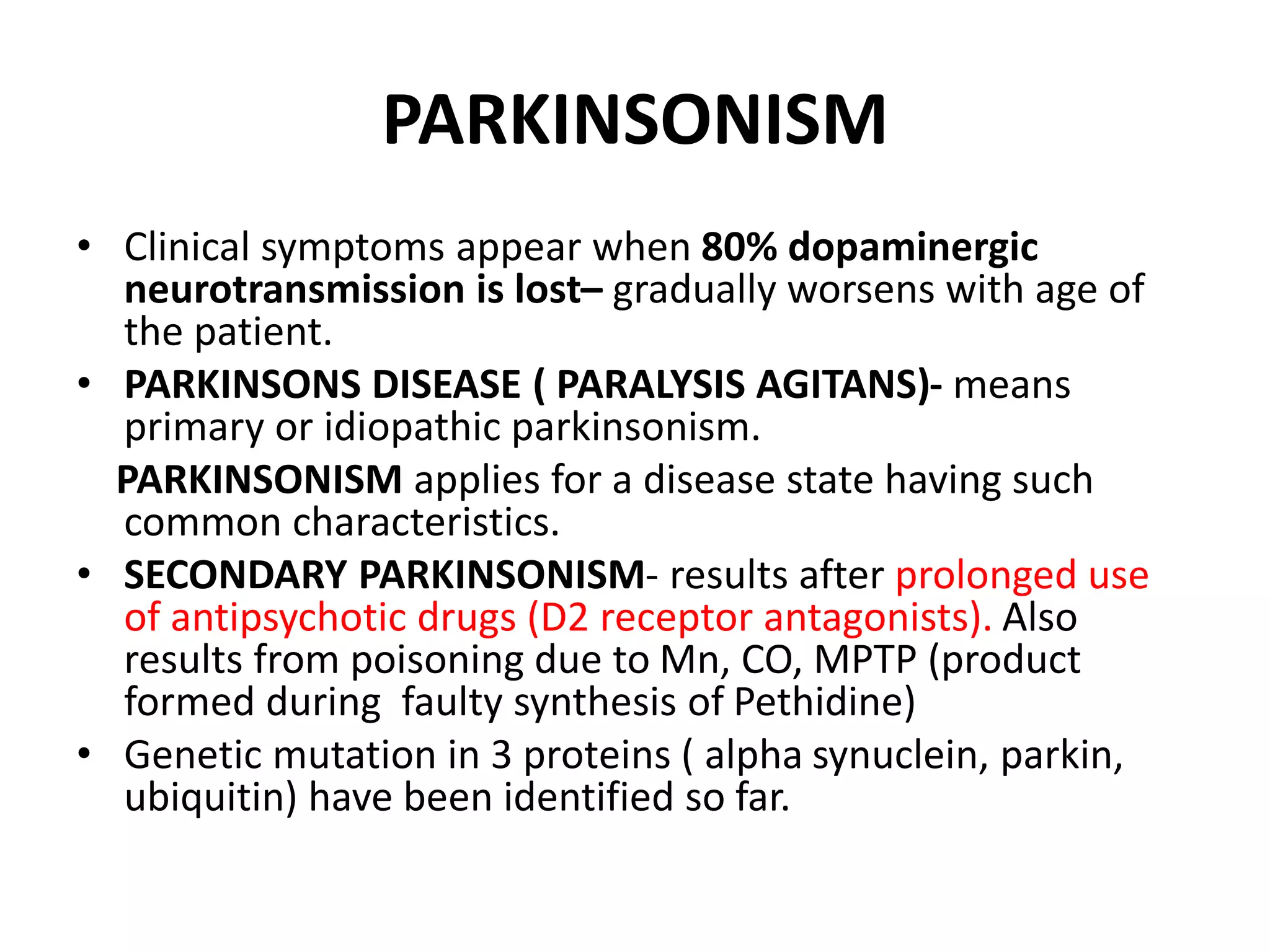 PARKINSONISM

• Clinical symptoms appear when 80% dopaminergic neurotransmission is lost– gradually worsens with age of the patient.

• PARKINSONS DISEASE ( PARALYSIS AGITANS)- means primary or idiopathic parkinsonism.

PARKINSONISM applies for a disease state having such common characteristics.

• SECONDARY PARKINSONISM- results after prolonged use of antipsychotic drugs (D2 receptor antagonists). Also results from poisoning due to Mn, CO, MPTP (product formed during faulty synthesis of Pethidine)

• Genetic mutation in 3 proteins ( alpha synuclein, parkin, ubiquitin) have been identified so far.